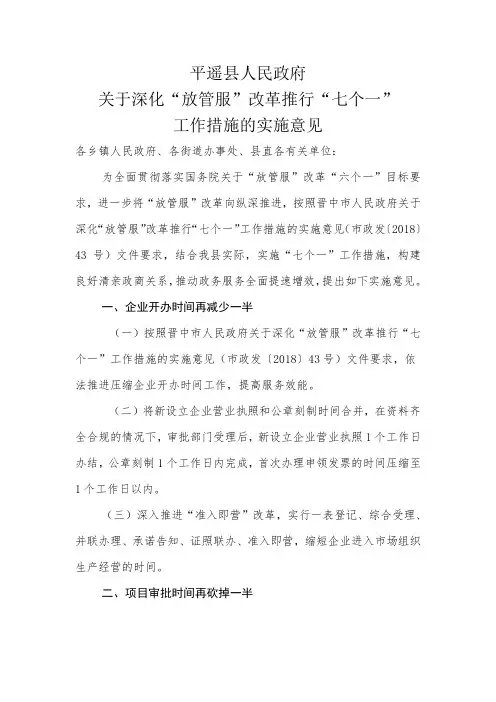 平遥县人民政府
关于深化“放管服”改革推行“七个一”
工作措施的实施意见

各乡镇人民政府、各街道办事处、县直各有关单位：

为全面贯彻落实国务院关于“放管服”改革“六个一”目标要求，进一步将“放管服”改革向纵深推进，按照晋中市人民政府关于深化“放管服”改革推行“七个一”工作措施的实施意见（市政发〔2018〕43 号）文件要求，结合我县实际，实施“七个一”工作措施，构建良好清亲政商关系，推动政务服务全面提速增效，提出如下实施意见。

一、企业开办时间再减少一半

（一）按照晋中市人民政府关于深化“放管服”改革推行“七个一”工作措施的实施意见（市政发〔2018〕43 号）文件要求，依法推进压缩企业开办时间工作，提高服务效能。

（二）将新设立企业营业执照和公章刻制时间合并，在资料齐全合规的情况下，审批部门受理后，新设立企业营业执照 1 个工作日办结，公章刻制 1 个工作日内完成，首次办理申领发票的时间压缩至 1 个工作日以内。

（三）深入推进“准入即营”改革，实行一表登记、综合受理、并联办理、承诺告知、证照联办、准入即营，缩短企业进入市场组织生产经营的时间。

二、项目审批时间再砍掉一半